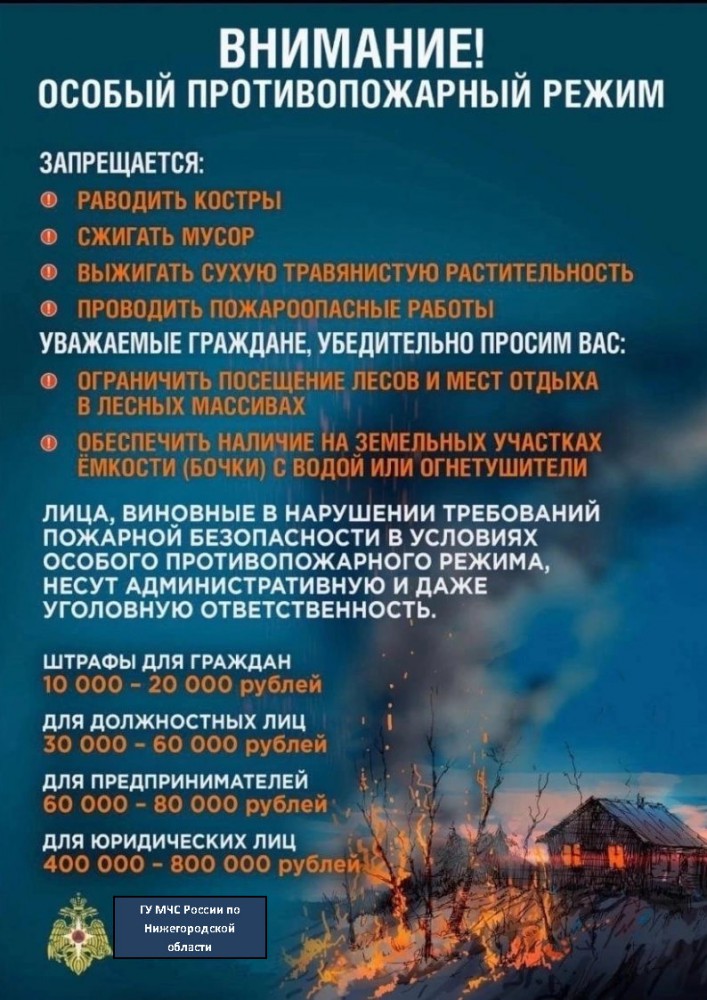 ВНИМАНИЕ!
ОСОБЫЙ ПРОТИВОПОЖАРНЫЙ РЕЖИМ

ЗАПРЕЩАЕТСЯ:
РАВОДИТЬ КОСТРЫ
СЖИГАТЬ МУСОР
ВЫЖИГАТЬ СУХУЮ ТРАВЯНИСТУЮ РАСТИТЕЛЬНОСТЬ
ПРОВОДИТЬ ПОЖАРООПАСНЫЕ РАБОТЫ

УВАЖАЕМЫЕ ГРАЖДАНЕ, УБЕДИТЕЛЬНО ПРОСИМ ВАС:
ОГРАНИЧИТЬ ПОСЕЩЕНИЕ ЛЕСОВ И МЕСТ ОТДЫХА В ЛЕСНЫХ МАССИВАХ
ОБЕСПЕЧИТЬ НАЛИЧИЕ НА ЗЕМЕЛЬНЫХ УЧАСТКАХ ЁМКОСТИ (БОЧКИ) С ВОДОЙ ИЛИ ОГНЕТУШИТЕЛИ

ЛИЦА, ВИНОВНЫЕ В НАРУШЕНИИ ТРЕБОВАНИЙ ПОЖАРНОЙ БЕЗОПАСНОСТИ В УСЛОВИЯХ ОСОБОГО ПРОТИВОПОЖАРНОГО РЕЖИМА, НЕСУТ АДМИНИСТРАТИВНУЮ И ДАЖЕ УГОЛОВНУЮ ОТВЕТСТВЕННОСТЬ.

ШТРАФЫ ДЛЯ ГРАЖДАН
10 000 - 20 000 рублей

ДЛЯ ДОЛЖНОСТНЫХ ЛИЦ
30 000 - 60 000 рублей

ДЛЯ ПРЕДПРИНИМАТЕЛЕЙ
60 000 - 80 000 рублей

ДЛЯ ЮРИДИЧЕСКИХ ЛИЦ
400 000 - 800 000 рублей

ГУ МЧС России по Нижегородской области